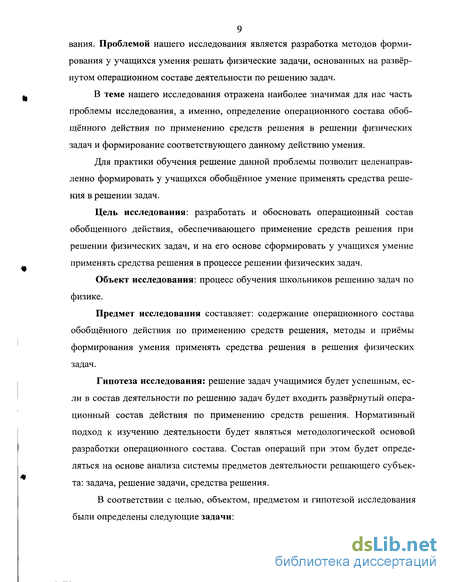 9

вания. Проблемой нашего исследования является разработка методов формирования у учащихся умения решать физические задачи, основанных на развёрнутом операционном составе деятельности по решению задач.

В теме нашего исследования отражена наиболее значимая для нас часть проблемы исследования, а именно, определение операционного состава обобщённого действия по применению средств решения в решении физических задач и формирование соответствующего данному действию умения.

Для практики обучения решение данной проблемы позволит целенаправленно формировать у учащихся обобщённое умение применять средства решения в решении задач.

Цель исследования: разработать и обосновать операционный состав обобщенного действия, обеспечивающего применение средств решения при решении физических задач, и на его основе сформировать у учащихся умение применять средства решения в процессе решении физических задач.

Объект исследования: процесс обучения школьников решению задач по физике.

Предмет исследования составляет: содержание операционного состава обобщённого действия по применению средств решения, методы и приёмы формирования умения применять средства решения в решения физических задач.

Гипотеза исследования: решение задач учащимися будет успешным, если в состав деятельности по решению задач будет входить развёрнутый операционный состав действия по применению средств решения. Нормативный подход к изучению деятельности будет являться методологической основой разработки операционного состава. Состав операций при этом будет определяться на основе анализа системы предметов деятельности решающего субъекта: задача, решение задачи, средства решения.

В соответствии с целью, объектом, предметом и гипотезой исследования были определены следующие задачи:

dsLib.net
библиотека диссертаций